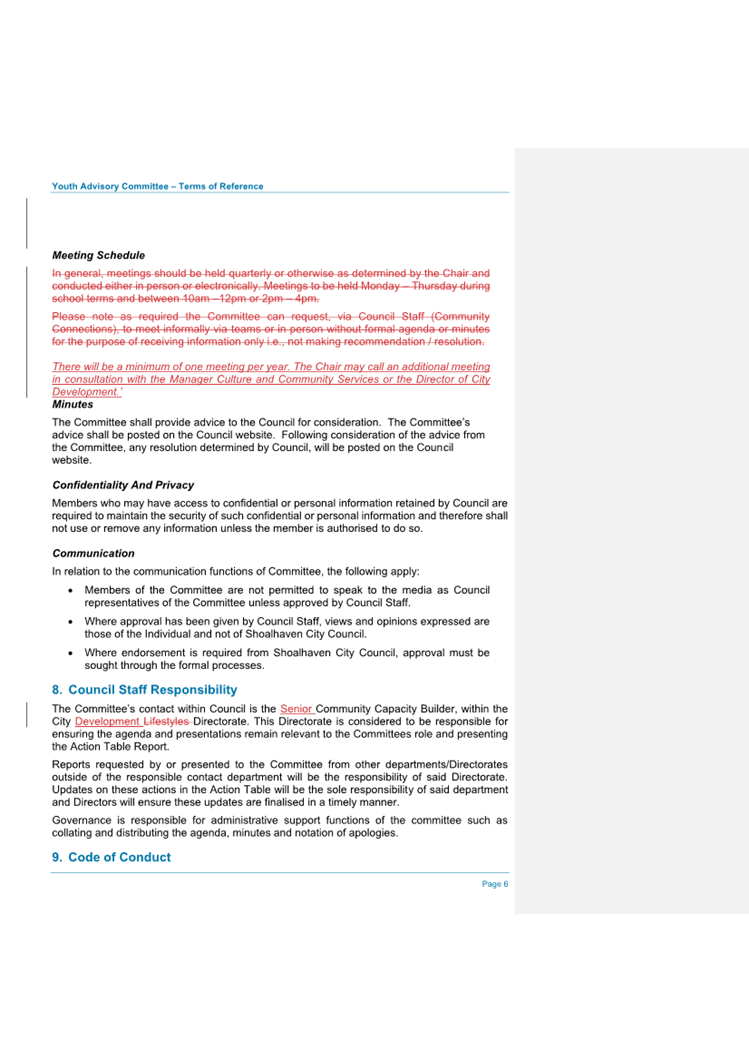 Youth Advisory Committee – Terms of Reference

Meeting Schedule

In general, meetings should be held quarterly or otherwise as determined by the Chair and conducted either in person or electronically. Meetings to be held Monday – Thursday during school terms and between 10am –12pm or 2pm – 4pm.

Please note as required the Committee can request, via Council Staff (Community Connections), to meet informally via teams or in person without formal agenda or minutes for the purpose of receiving information only i.e., not making recommendation / resolution.

There will be a minimum of one meeting per year. The Chair may call an additional meeting in consultation with the Manager Culture and Community Services or the Director of City Development.'

Minutes

The Committee shall provide advice to the Council for consideration. The Committee's advice shall be posted on the Council website. Following consideration of the advice from the Committee, any resolution determined by Council, will be posted on the Council website.

Confidentiality And Privacy

Members who may have access to confidential or personal information retained by Council are required to maintain the security of such confidential or personal information and therefore shall not use or remove any information unless the member is authorised to do so.

Communication

In relation to the communication functions of Committee, the following apply:

• Members of the Committee are not permitted to speak to the media as Council representatives of the Committee unless approved by Council Staff.

• Where approval has been given by Council Staff, views and opinions expressed are those of the Individual and not of Shoalhaven City Council.

• Where endorsement is required from Shoalhaven City Council, approval must be sought through the formal processes.

8. Council Staff Responsibility

The Committee's contact within Council is the Senior Community Capacity Builder, within the City Development Lifestyles Directorate. This Directorate is considered to be responsible for ensuring the agenda and presentations remain relevant to the Committees role and presenting the Action Table Report.

Reports requested by or presented to the Committee from other departments/Directorates outside of the responsible contact department will be the responsibility of said Directorate. Updates on these actions in the Action Table will be the sole responsibility of said department and Directors will ensure these updates are finalised in a timely manner.

Governance is responsible for administrative support functions of the committee such as collating and distributing the agenda, minutes and notation of apologies.

9. Code of Conduct

Page 6